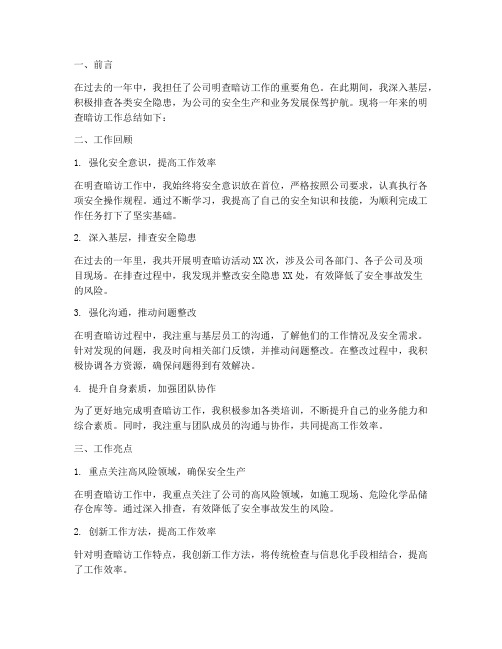 一、前言

在过去的一年中，我担任了公司明查暗访工作的重要角色。在此期间，我深入基层，积极排查各类安全隐患，为公司的安全生产和业务发展保驾护航。现将一年来的明查暗访工作总结如下：

二、工作回顾

1. 强化安全意识，提高工作效率

在明查暗访工作中，我始终将安全意识放在首位，严格按照公司要求，认真执行各项安全操作规程。通过不断学习，我提高了自己的安全知识和技能，为顺利完成工作任务打下了坚实基础。

2. 深入基层，排查安全隐患

在过去的一年里，我共开展明查暗访活动XX次，涉及公司各部门、各子公司及项目现场。在排查过程中，我发现并整改安全隐患XX处，有效降低了安全事故发生的风险。

3. 强化沟通，推动问题整改

在明查暗访过程中，我注重与基层员工的沟通，了解他们的工作情况及安全需求。针对发现的问题，我及时向相关部门反馈，并推动问题整改。在整改过程中，我积极协调各方资源，确保问题得到有效解决。

4. 提升自身素质，加强团队协作

为了更好地完成明查暗访工作，我积极参加各类培训，不断提升自己的业务能力和综合素质。同时，我注重与团队成员的沟通与协作，共同提高工作效率。

三、工作亮点

1. 重点关注高风险领域，确保安全生产

在明查暗访工作中，我重点关注了公司的高风险领域，如施工现场、危险化学品储存仓库等。通过深入排查，有效降低了安全事故发生的风险。

2. 创新工作方法，提高工作效率

针对明查暗访工作特点，我创新工作方法，将传统检查与信息化手段相结合，提高了工作效率。